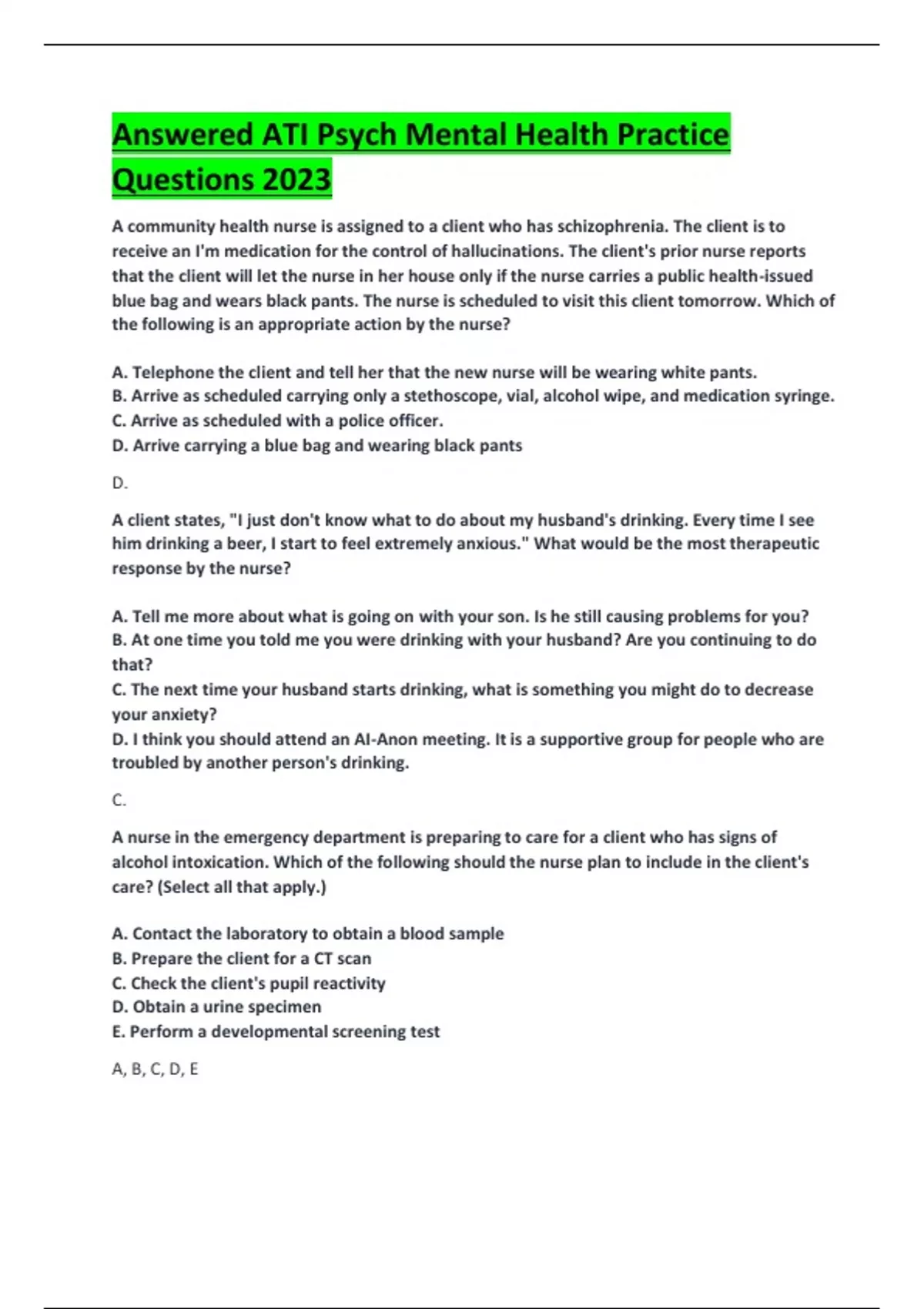 Answered ATI Psych Mental Health Practice Questions 2023

A community health nurse is assigned to a client who has schizophrenia. The client is to receive an I'm medication for the control of hallucinations. The client's prior nurse reports that the client will let the nurse in her house only if the nurse carries a public health-issued blue bag and wears black pants. The nurse is scheduled to visit this client tomorrow. Which of the following is an appropriate action by the nurse?

A. Telephone the client and tell her that the new nurse will be wearing white pants.
B. Arrive as scheduled carrying only a stethoscope, vial, alcohol wipe, and medication syringe.
C. Arrive as scheduled with a police officer.
D. Arrive carrying a blue bag and wearing black pants

D.

A client states, "I just don't know what to do about my husband's drinking. Every time I see him drinking a beer, I start to feel extremely anxious." What would be the most therapeutic response by the nurse?

A. Tell me more about what is going on with your son. Is he still causing problems for you?
B. At one time you told me you were drinking with your husband? Are you continuing to do that?
C. The next time your husband starts drinking, what is something you might do to decrease your anxiety?
D. I think you should attend an Al-Anon meeting. It is a supportive group for people who are troubled by another person's drinking.

C.

A nurse in the emergency department is preparing to care for a client who has signs of alcohol intoxication. Which of the following should the nurse plan to include in the client's care? (Select all that apply.)

A. Contact the laboratory to obtain a blood sample
B. Prepare the client for a CT scan
C. Check the client's pupil reactivity
D. Obtain a urine specimen
E. Perform a developmental screening test

A, B, C, D, E